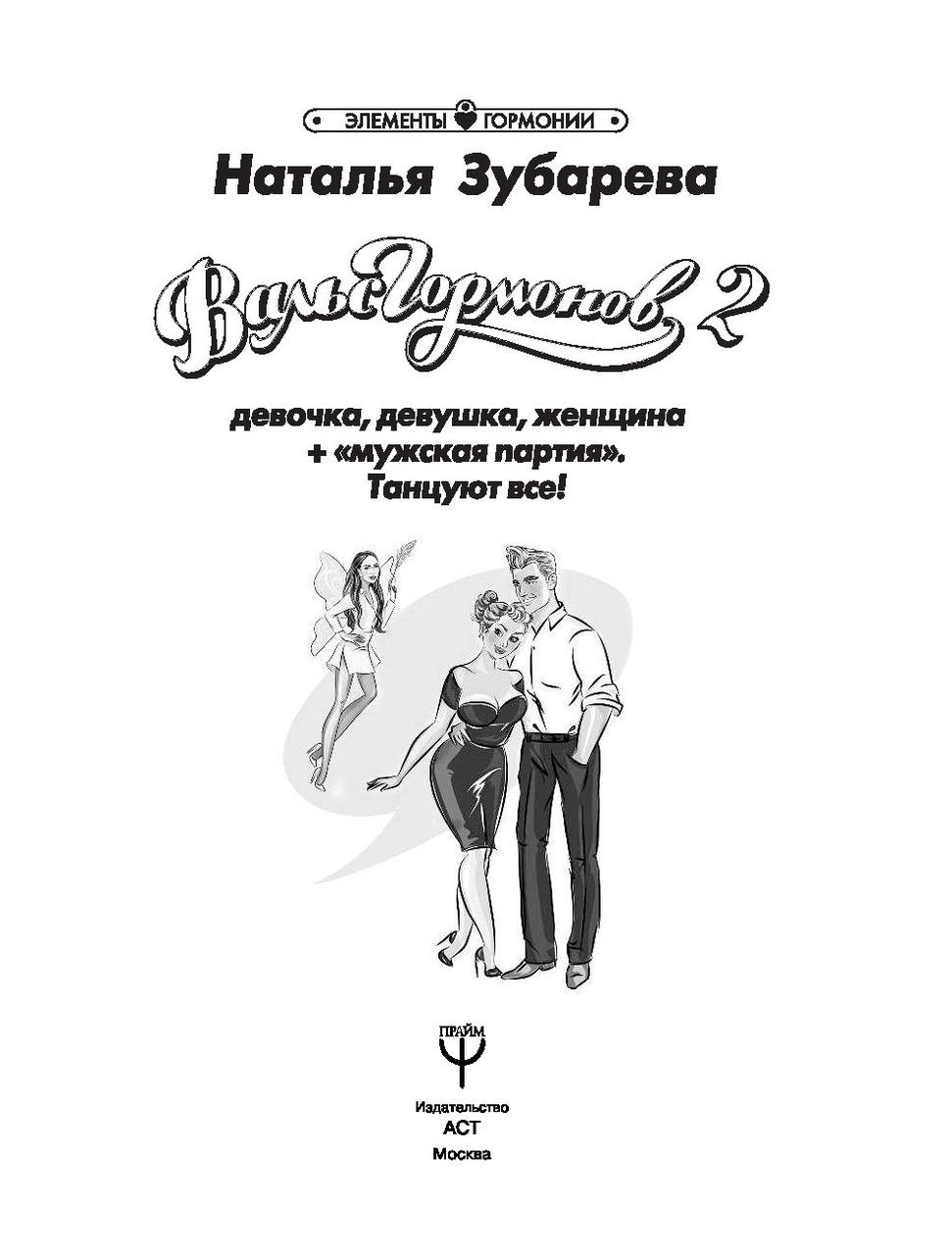 ЭЛЕМЕНТЫ ГОРМОНИИ

Наталья Зубарева

Вальс Гормонов 2

девочка, девушка, женщина + «мужская партия». Танцуют все!

ПРАЙМ

Издательство
АСТ
Москва